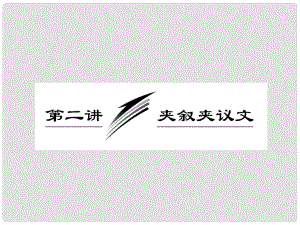 第二讲

夹叙夹议文